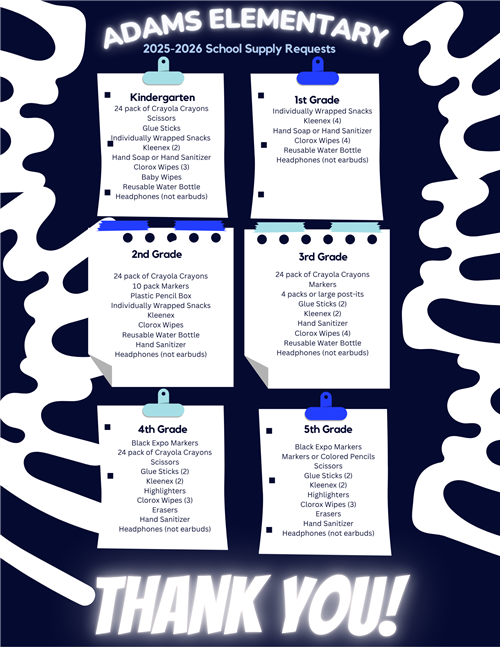 ADAMS ELEMENTARY
2025-2026 School Supply Requests

Kindergarten
24 pack of Crayola Crayons
Scissors
Glue Sticks
Individually Wrapped Snacks
Kleenex (2)
Hand Soap or Hand Sanitizer
Clorox Wipes (3)
Baby Wipes
Reusable Water Bottle
Headphones (not earbuds)

1st Grade
Individually Wrapped Snacks
Kleenex (4)
Hand Soap or Hand Sanitizer
Clorox Wipes (4)
Reusable Water Bottle
Headphones (not earbuds)

2nd Grade
24 pack of Crayola Crayons
10 pack Markers
Plastic Pencil Box
Individually Wrapped Snacks
Kleenex
Clorox Wipes
Reusable Water Bottle
Hand Sanitizer
Headphones (not earbuds)

3rd Grade
24 pack of Crayola Crayons
Markers
4 packs or large post-its
Glue Sticks (2)
Kleenex (2)
Hand Sanitizer
Clorox Wipes (4)
Reusable Water Bottle
Headphones (not earbuds)

4th Grade
Black Expo Markers
24 pack of Crayola Crayons
Scissors
Glue Sticks (2)
Kleenex (2)
Highlighters
Clorox Wipes (3)
Erasers
Hand Sanitizer
Headphones (not earbuds)

5th Grade
Black Expo Markers
Markers or Colored Pencils
Scissors
Glue Sticks (2)
Kleenex (2)
Highlighters
Clorox Wipes (3)
Erasers
Hand Sanitizer
Headphones (not earbuds)

THANK YOU!